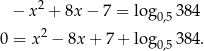 $-x^2 + 8x - 7 = \log_{0,5} 384$

$0 = x^2 - 8x + 7 + \log_{0,5} 384.$